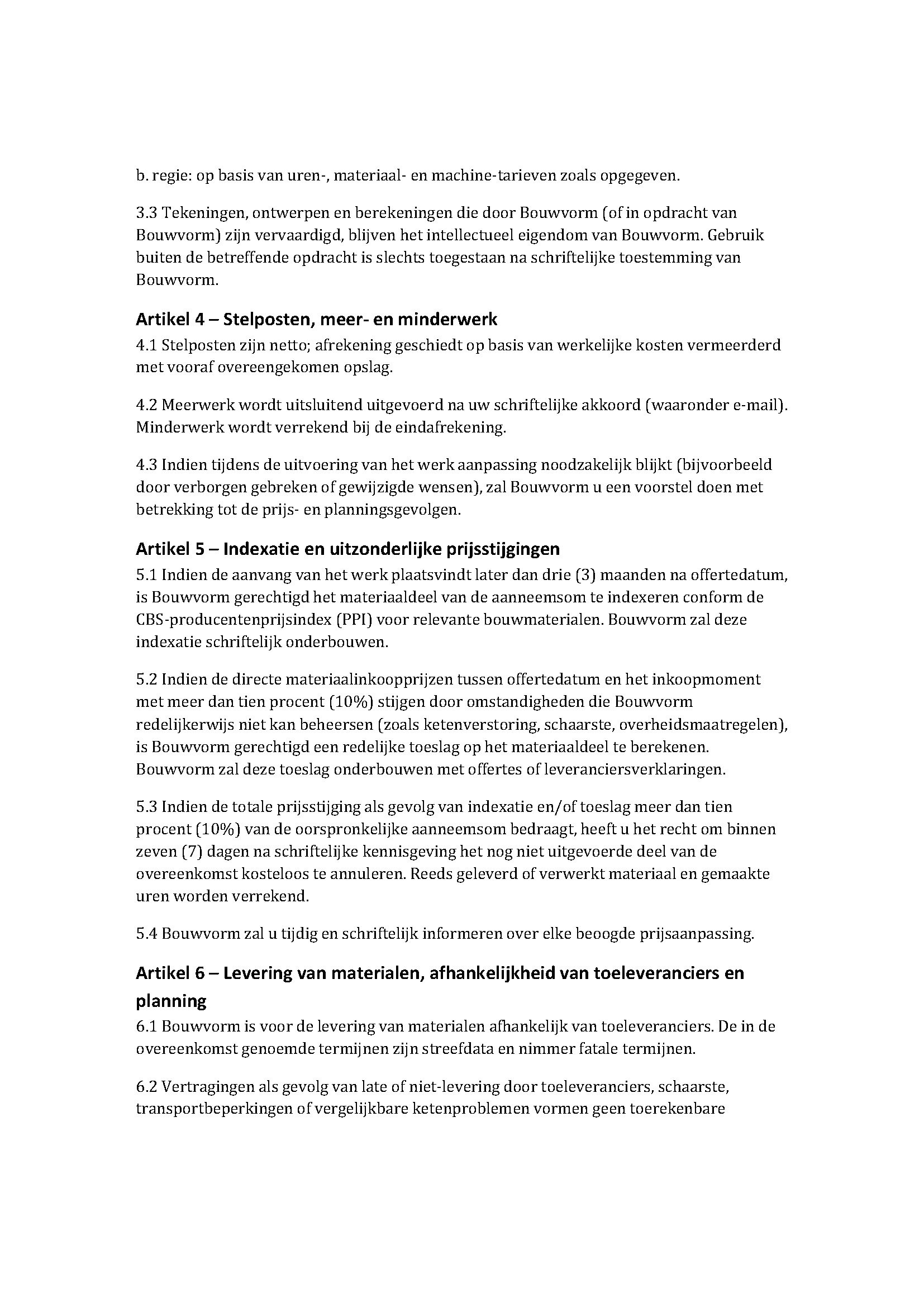 b. regie: op basis van uren-, materiaal- en machine-tarieven zoals opgegeven.

3.3 Tekeningen, ontwerpen en berekeningen die door Bouwvorm (of in opdracht van Bouwvorm) zijn vervaardigd, blijven het intellectueel eigendom van Bouwvorm. Gebruik buiten de betreffende opdracht is slechts toegestaan na schriftelijke toestemming van Bouwvorm.

Artikel 4 – Stelposten, meer- en minderwerk
4.1 Stelposten zijn netto; afrekening geschiedt op basis van werkelijke kosten vermeerderd met vooraf overeengekomen opslag.

4.2 Meerwerk wordt uitsluitend uitgevoerd na uw schriftelijke akkoord (waaronder e-mail). Minderwerk wordt verrekend bij de eindafrekening.

4.3 Indien tijdens de uitvoering van het werk aanpassing noodzakelijk blijkt (bijvoorbeeld door verborgen gebreken of gewijzigde wensen), zal Bouwvorm u een voorstel doen met betrekking tot de prijs- en planningsgevolgen.

Artikel 5 – Indexatie en uitzonderlijke prijsstijgingen
5.1 Indien de aanvang van het werk plaatsvindt later dan drie (3) maanden na offertedatum, is Bouwvorm gerechtigd het materiaaldeel van de aanneemsom te indexeren conform de CBS-producentenprijsindex (PPI) voor relevante bouwmaterialen. Bouwvorm zal deze indexatie schriftelijk onderbouwen.

5.2 Indien de directe materiaalinkoopprijzen tussen offertedatum en het inkoopmoment met meer dan tien procent (10%) stijgen door omstandigheden die Bouwvorm redelijkerwijs niet kan beheersen (zoals ketenverstoring, schaarste, overheidsmaatregelen), is Bouwvorm gerechtigd een redelijke toeslag op het materiaaldeel te berekenen. Bouwvorm zal deze toeslag onderbouwen met offertes of leveranciersverklaringen.

5.3 Indien de totale prijsstijging als gevolg van indexatie en/of toeslag meer dan tien procent (10%) van de oorspronkelijke aanneemsom bedraagt, heeft u het recht om binnen zeven (7) dagen na schriftelijke kennisgeving het nog niet uitgevoerde deel van de overeenkomst kosteloos te annuleren. Reeds geleverd of verwerkt materiaal en gemaakte uren worden verrekend.

5.4 Bouwvorm zal u tijdig en schriftelijk informeren over elke beoogde prijsaanpassing.

Artikel 6 – Levering van materialen, afhankelijkheid van toeleveranciers en planning
6.1 Bouwvorm is voor de levering van materialen afhankelijk van toeleveranciers. De in de overeenkomst genoemde termijnen zijn streefdata en nimmer fatale termijnen.

6.2 Vertragingen als gevolg van late of niet-levering door toeleveranciers, schaarste, transportbeperkingen of vergelijkbare ketenproblemen vormen geen toerekenbare